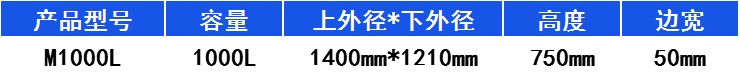 | 产品型号 | 容量 | 上外径*下外径 | 高度 | 边宽 |
|---|---|---|---|---|
| M1000L | 1000L | 1400mm*1210mm | 750mm | 50mm |